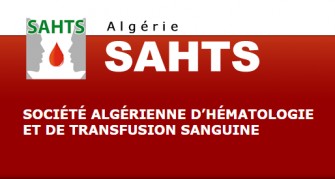 SAHTS

Algérie

SAHTS

SOCIÉTÉ ALGÉRIENNE D'HÉMATOLOGIE ET DE TRANSFUSION SANGUINE